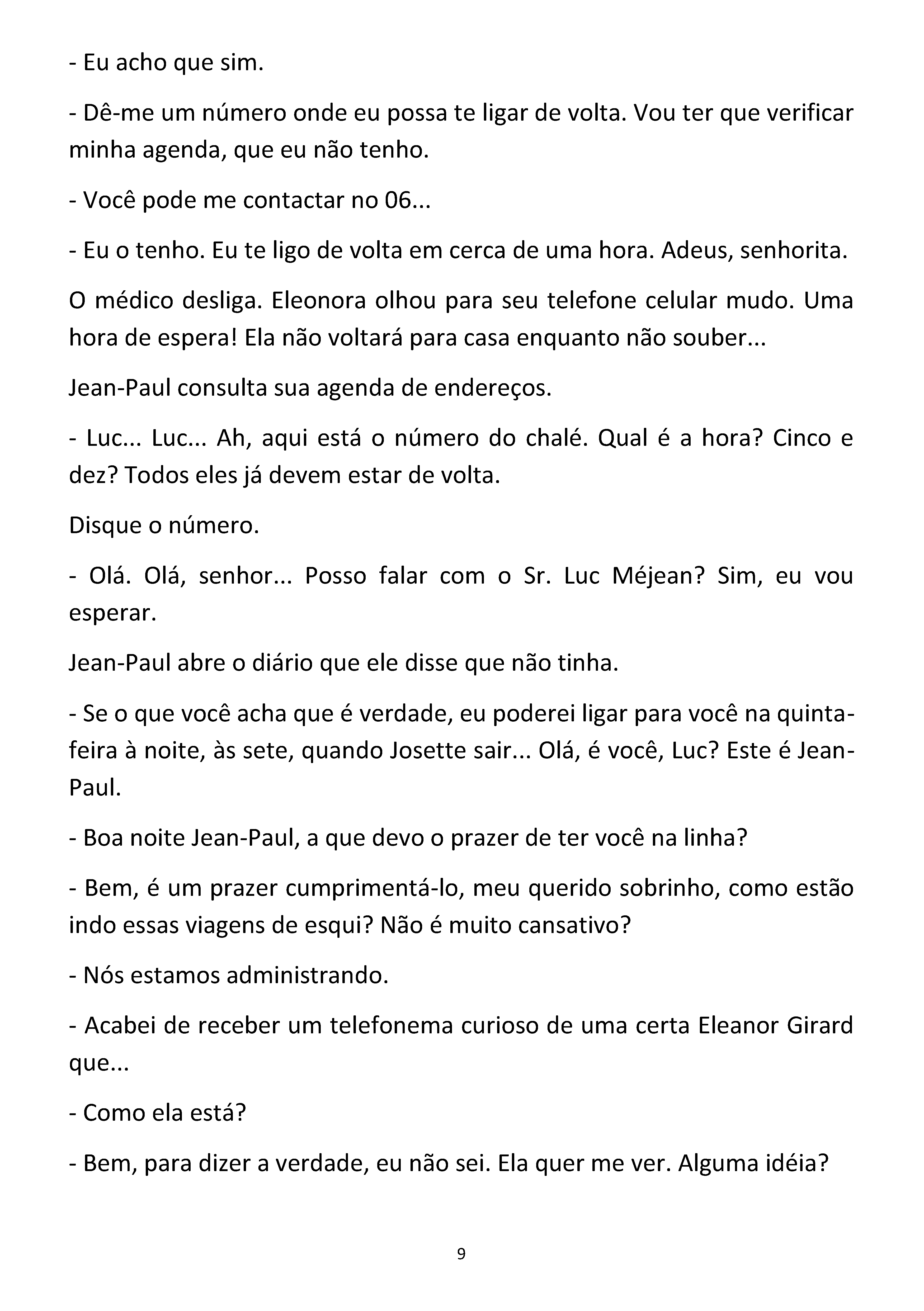 - Eu acho que sim.

- Dê-me um número onde eu possa te ligar de volta. Vou ter que verificar minha agenda, que eu não tenho.

- Você pode me contactar no 06...

- Eu o tenho. Eu te ligo de volta em cerca de uma hora. Adeus, senhorita.

O médico desliga. Eleonora olhou para seu telefone celular mudo. Uma hora de espera! Ela não voltará para casa enquanto não souber...

Jean-Paul consulta sua agenda de endereços.

- Luc... Luc... Ah, aqui está o número do chalé. Qual é a hora? Cinco e dez? Todos eles já devem estar de volta.

Disque o número.

- Olá. Olá, senhor... Posso falar com o Sr. Luc Méjean? Sim, eu vou esperar.

Jean-Paul abre o diário que ele disse que não tinha.

- Se o que você acha que é verdade, eu poderei ligar para você na quinta-feira à noite, às sete, quando Josette sair... Olá, é você, Luc? Este é Jean-Paul.

- Boa noite Jean-Paul, a que devo o prazer de ter você na linha?

- Bem, é um prazer cumprimentá-lo, meu querido sobrinho, como estão indo essas viagens de esqui? Não é muito cansativo?

- Nós estamos administrando.

- Acabei de receber um telefonema curioso de uma certa Eleanor Girard que...

- Como ela está?

- Bem, para dizer a verdade, eu não sei. Ela quer me ver. Alguma idéia?

9